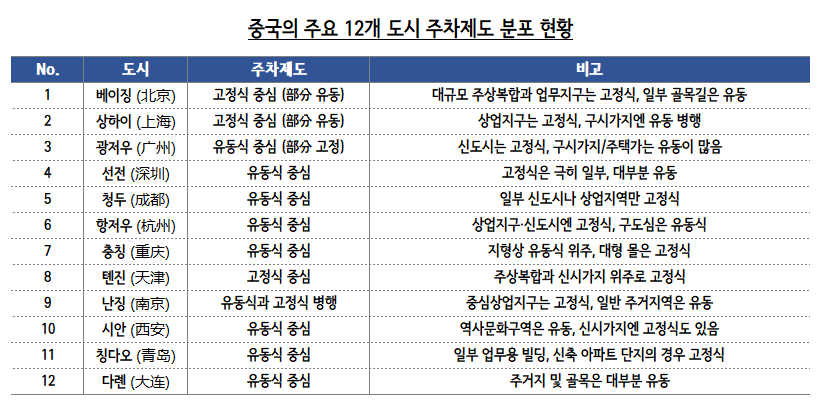 중국의 주요 12개 도시 주차제도 분포 현황

| No. | 도시 | 주차제도 | 비고 |
|---|---|---|---|
| 1 | 베이징 (北京) | 고정식 중심 (部分 유동) | 대규모 주상복합과 업무지구는 고정식, 일부 골목길은 유동 |
| 2 | 상하이 (上海) | 고정식 중심 (部分 유동) | 상업지구는 고정식, 구시가지엔 유동 병행 |
| 3 | 광저우 (广州) | 유동식 중심 (部分 고정) | 신도시는 고정식, 구시가지/주택가는 유동이 많음 |
| 4 | 선전 (深圳) | 유동식 중심 | 고정식은 극히 일부, 대부분 유동 |
| 5 | 청두 (成都) | 유동식 중심 | 일부 신도시나 상업지역만 고정식 |
| 6 | 항저우 (杭州) | 유동식 중심 | 상업지구·신도시엔 고정식, 구도심은 유동식 |
| 7 | 충칭 (重庆) | 유동식 중심 | 지형상 유동식 위주, 대형 몰은 고정식 |
| 8 | 톈진 (天津) | 고정식 중심 | 주상복합과 신시가지 위주로 고정식 |
| 9 | 난징 (南京) | 유동식과 고정식 병행 | 중심상업지구는 고정식, 일반 주거지역은 유동 |
| 10 | 시안 (西安) | 유동식 중심 | 역사문화구역은 유동, 신시가지엔 고정식도 있음 |
| 11 | 칭다오 (青岛) | 유동식 중심 | 일부 업무용 빌딩, 신축 아파트 단지의 경우 고정식 |
| 12 | 다롄 (大连) | 유동식 중심 | 주거지 및 골목은 대부분 유동 |